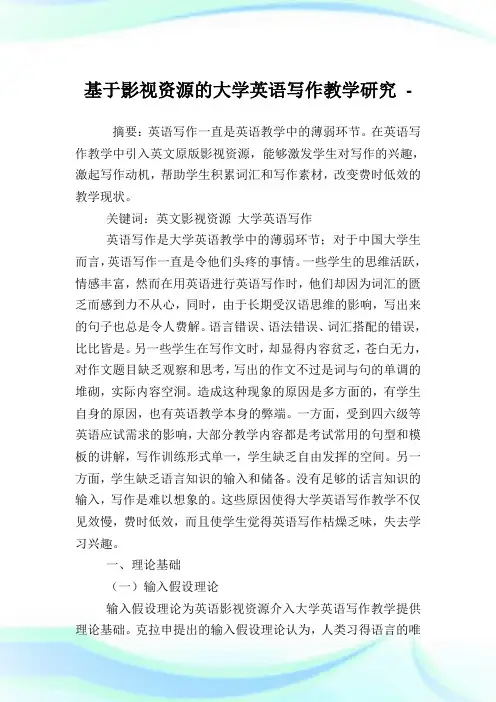 基于影视资源的大学英语写作教学研究 -

摘要：英语写作一直是英语教学中的薄弱环节。在英语写作教学中引入英文原版影视资源，能够激发学生对写作的兴趣，激起写作动机，帮助学生积累词汇和写作素材，改变费时低效的教学现状。

关键词：英文影视资源 大学英语写作

英语写作是大学英语教学中的薄弱环节：对于中国大学生而言，英语写作一直是令他们头疼的事情。一些学生的思维活跃，情感丰富，然而在用英语进行英语写作时，他们却因为词汇的匮乏而感到力不从心，同时，由于长期受汉语思维的影响，写出来的句子也总是令人费解。语言错误、语法错误、词汇搭配的错误，比比皆是。另一些学生在写作文时，却显得内容贫乏，苍白无力，对作文题目缺乏观察和思考，写出的作文不过是词与句的单调的堆砌，实际内容空洞。造成这种现象的原因是多方面的，有学生自身的原因，也有英语教学本身的弊端。一方面，受到四六级等英语应试需求的影响，大部分教学内容都是考试常用的句型和模板的讲解，写作训练形式单一，学生缺乏自由发挥的空间。另一方面，学生缺乏语言知识的输入和储备。没有足够的话言知识的输入，写作是难以想象的。这些原因使得大学英语写作教学不仅见效慢，费时低效，而且使学生觉得英语写作枯燥乏味，失去学习兴趣。

一、理论基础

（一）输入假设理论

输入假设理论为英语影视资源介入大学英语写作教学提供理论基础。克拉申提出的输入假设理论认为，人类习得语言的唯